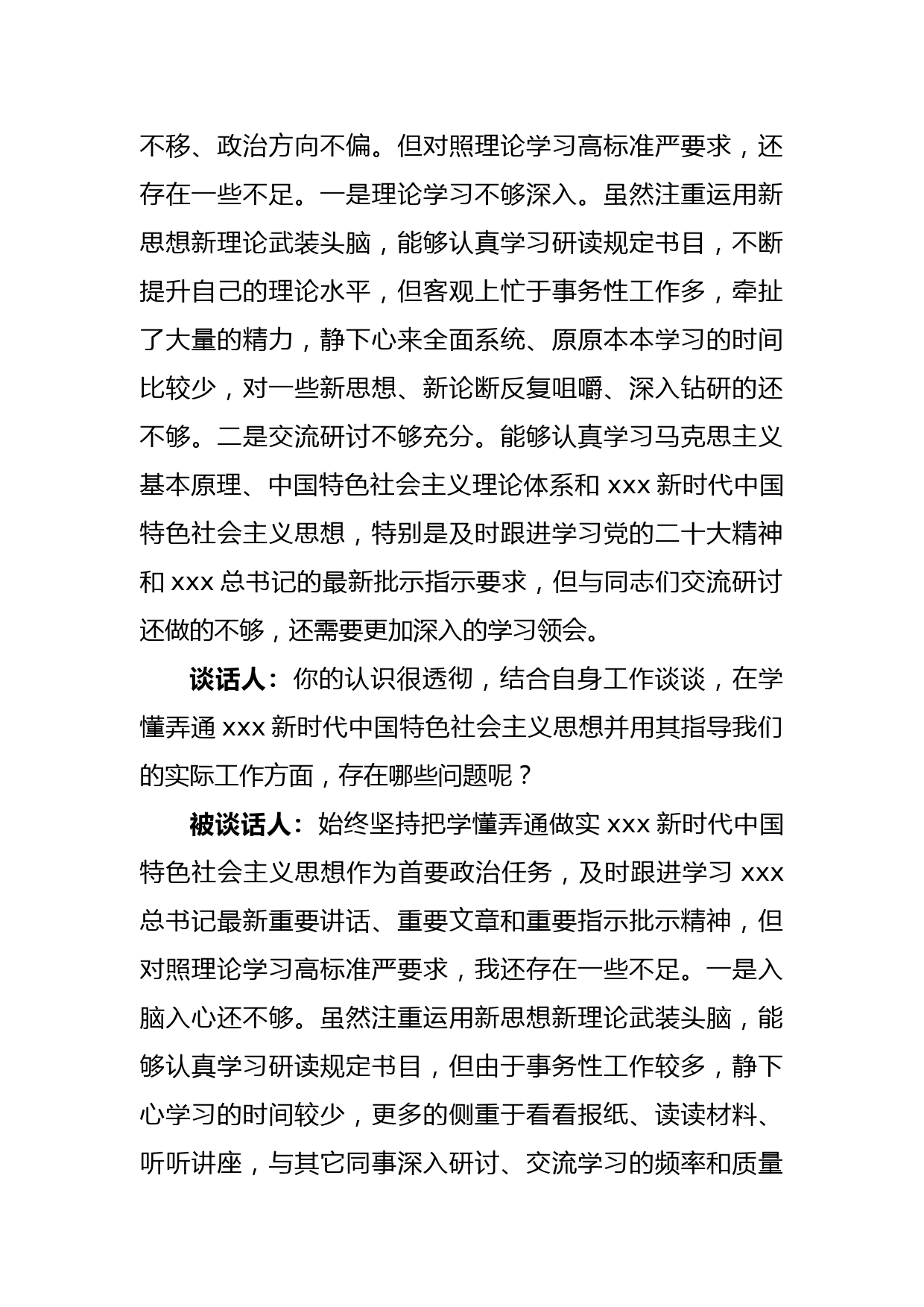 不移、政治方向不偏。但对照理论学习高标准严要求，还存在一些不足。一是理论学习不够深入。虽然注重运用新思想新理论武装头脑，能够认真学习研读规定书目，不断提升自己的理论水平，但客观上忙于事务性工作多，牵扯了大量的精力，静下心来全面系统、原原本本学习的时间比较少，对一些新思想、新论断反复咀嚼、深入钻研的还不够。二是交流研讨不够充分。能够认真学习马克思主义基本原理、中国特色社会主义理论体系和 xxx 新时代中国特色社会主义思想，特别是及时跟进学习党的二十大精神和 xxx 总书记的最新批示指示要求，但与同志们交流研讨还做的不够，还需要更加深入的学习领会。

谈话人：你的认识很透彻，结合自身工作谈谈，在学懂弄通 xxx 新时代中国特色社会主义思想并用其指导我们的实际工作方面，存在哪些问题呢？

被谈话人：始终坚持把学懂弄通做实 xxx 新时代中国特色社会主义思想作为首要政治任务，及时跟进学习 xxx 总书记最新重要讲话、重要文章和重要指示批示精神，但对照理论学习高标准严要求，我还存在一些不足。一是入脑入心还不够。虽然注重运用新思想新理论武装头脑，能够认真学习研读规定书目，但由于事务性工作较多，静下心学习的时间较少，更多的侧重于看看报纸、读读材料、听听讲座，与其它同事深入研讨、交流学习的频率和质量